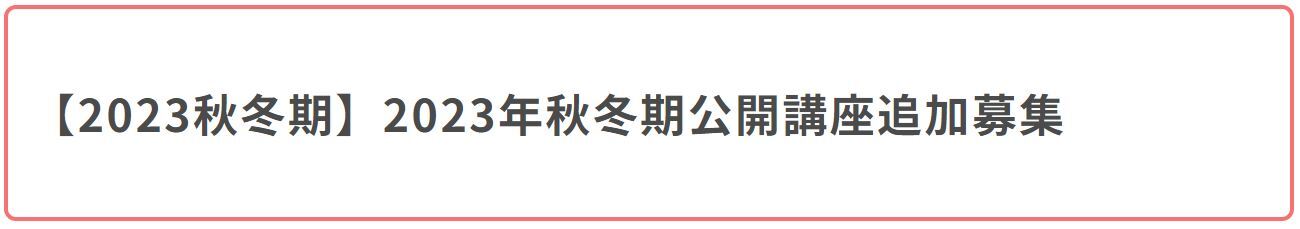 【2023秋冬期】2023年秋冬期公開講座追加募集